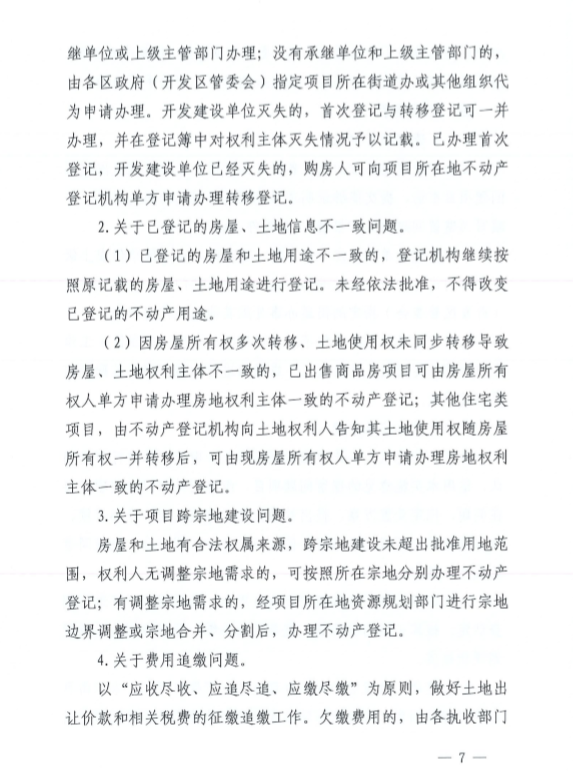 继单位或上级主管部门办理；没有承继单位和上级主管部门的，由各区政府（开发区管委会）指定项目所在街道办或其他组织代为申请办理。开发建设单位灭失的，首次登记与转移登记可一并办理，并在登记簿中对权利主体灭失情况予以记载。已办理首次登记，开发建设单位已经灭失的，购房人可向项目所在地不动产登记机构单方申请办理转移登记。

2. 关于已登记的房屋、土地信息不一致问题。

（1）已登记的房屋和土地用途不一致的，登记机构继续按照原记载的房屋、土地用途进行登记。未经依法批准，不得改变已登记的不动产用途。

（2）因房屋所有权多次转移、土地使用权未同步转移导致房屋、土地权利主体不一致的，已出售商品房项目可由房屋所有权人单方申请办理房地权利主体一致的不动产登记；其他住宅类项目，由不动产登记机构向土地权利人告知其土地使用权随房屋所有权一并转移后，可由现房屋所有权人单方申请办理房地权利主体一致的不动产登记。

3. 关于项目跨宗地建设问题。

房屋和土地有合法权属来源，跨宗地建设未超出批准用地范围，权利人无调整宗地需求的，可按照所在宗地分别办理不动产登记；有调整宗地需求的，经项目所在地资源规划部门进行宗地边界调整或宗地合并、分割后，办理不动产登记。

4. 关于费用追缴问题。

以“应收尽收、应追尽追、应缴尽缴”为原则，做好土地出让价款和相关税费的征缴追缴工作。欠缴费用的，由各执收部门

— 7 —